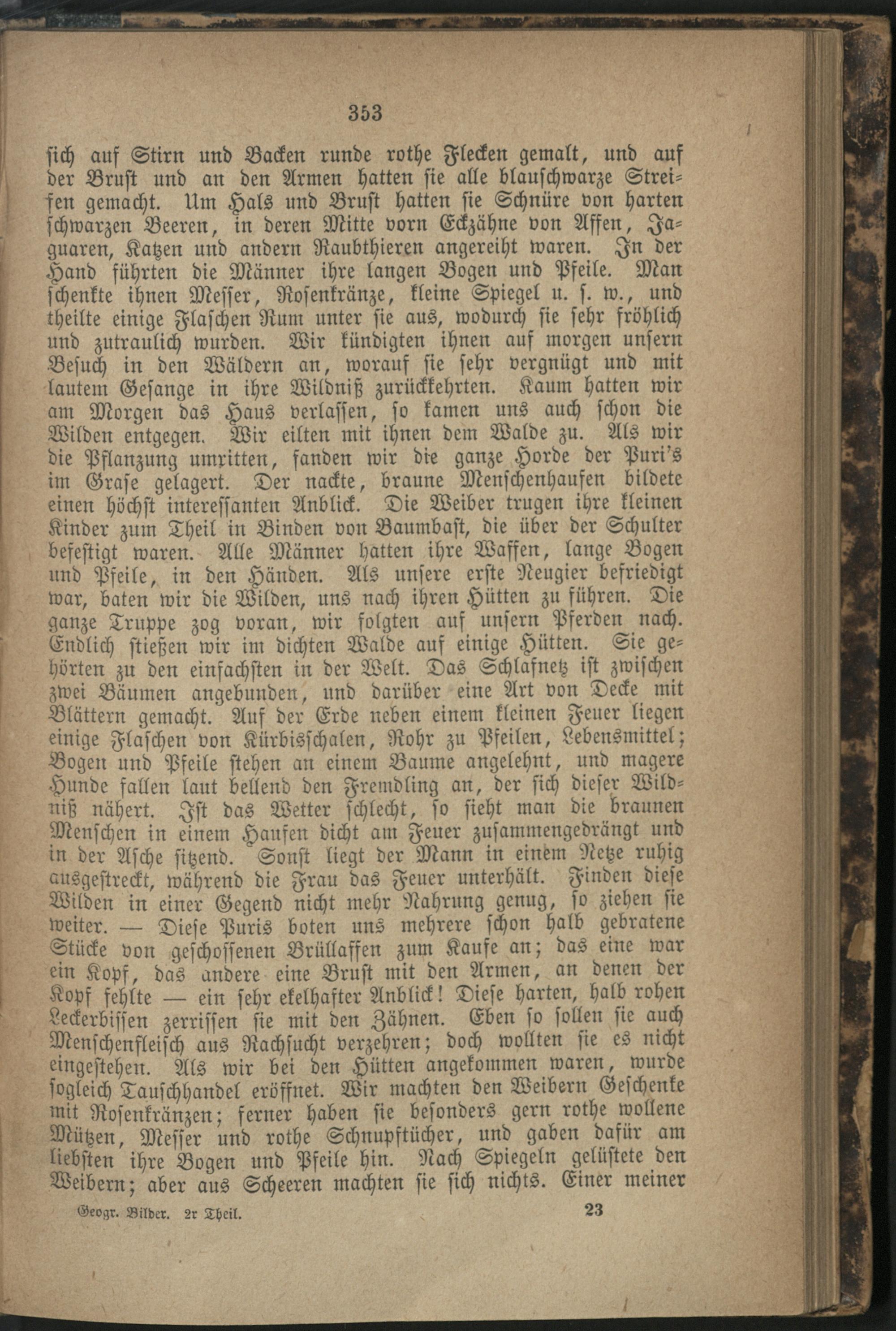 353

sich auf Stirn und Backen runde rothe Flecken gemalt, und auf der Brust und an den Armen hatten sie alle blauschwarze Streifen gemacht. Um Hals und Brust hatten sie Schnüre von harten schwarzen Beeren, in deren Mitte vorn Eckzähne von Affen, Jaguaren, Katzen und andern Raubthieren angereiht waren. In der Hand führten die Männer ihre langen Bogen und Pfeile. Man schenkte ihnen Messer, Rosenkränze, kleine Spiegel u. s. w., und theilte einige Flaschen Rum unter sie aus, wodurch sie sehr fröhlich und zutraulich wurden. Wir kündigten ihnen auf morgen unsern Besuch in den Wäldern an, worauf sie sehr vergnügt und mit lautem Gesange in ihre Wildniß zurückkehrten. Kaum hatten wir am Morgen das Haus verlassen, so kamen uns auch schon die Wilden entgegen. Wir eilten mit ihnen dem Walde zu. Als wir die Pflanzung umritten, fanden wir die ganze Horde der Puri's im Grase gelagert. Der nackte, braune Menschenhaufen bildete einen höchst interessanten Anblick. Die Weiber trugen ihre kleinen Kinder zum Theil in Binden von Baumbast, die über der Schulter befestigt waren. Alle Männer hatten ihre Waffen, lange Bogen und Pfeile, in den Händen. Als unsere erste Neugier befriedigt war, baten wir die Wilden, uns nach ihren Hütten zu führen. Die ganze Truppe zog voran, wir folgten auf unsern Pferden nach. Endlich stießen wir im dichten Walde auf einige Hütten. Sie gehörten zu den einfachsten in der Welt. Das Schlafnetz ist zwischen zwei Bäumen angebunden, und darüber eine Art von Decke mit Blättern gemacht. Auf der Erde neben einem kleinen Feuer liegen einige Flaschen von Kürbisschalen, Rohr zu Pfeilen, Lebensmittel; Bogen und Pfeile stehen an einem Baume angelehnt, und magere Hunde fallen laut bellend den Fremdling an, der sich dieser Wildniß nähert. Ist das Wetter schlecht, so sieht man die braunen Menschen in einem Haufen dicht am Feuer zusammengedrängt und in der Asche sitzend. Sonst liegt der Mann in einem Netze ruhig ausgestreckt, während die Frau das Feuer unterhält. Finden diese Wilden in einer Gegend nicht mehr Nahrung genug, so ziehen sie weiter. — Diese Puris boten uns mehrere schon halb gebratene Stücke von geschossenen Brüllaffen zum Kaufe an; das eine war ein Kopf, das andere eine Brust mit den Armen, an denen der Kopf fehlte — ein sehr ekelhafter Anblick! Diese harten, halb rohen Leckerbissen zerrissen sie mit den Zähnen. Eben so sollen sie auch Menschenfleisch aus Rachsucht verzehren; doch wollten sie es nicht eingestehen. Als wir bei den Hütten angekommen waren, wurde sogleich Tauschhandel eröffnet. Wir machten den Weibern Geschenke mit Rosenkränzen; ferner haben sie besonders gern rothe wollene Mützen, Messer und rothe Schnupftücher, und gaben dafür am liebsten ihre Bogen und Pfeile hin. Nach Spiegeln gelüstete den Weibern; aber aus Scheeren machten sie sich nichts. Einer meiner

Geogr. Bilder. 2r Theil. 23